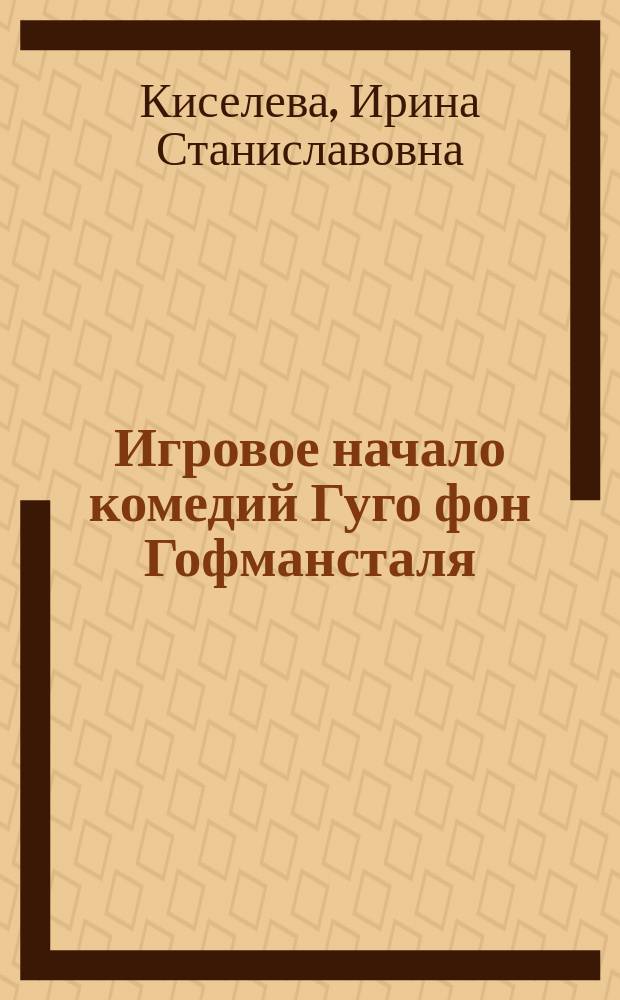 Киселева, Ирина Станиславовна

Игровое начало комедий Гуго фон Гофмансталя